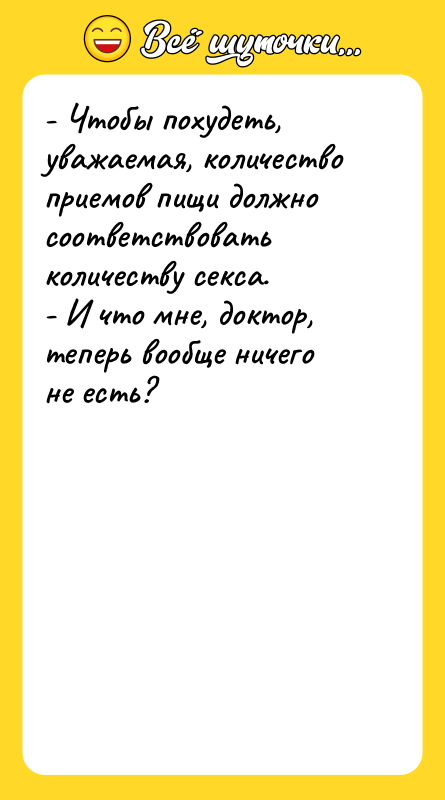 Всё шуточки...

- Чтобы похудеть, уважаемая, количество приемов пищи должно соответствовать количеству секса.
- И что мне, доктор, теперь вообще ничего не есть?